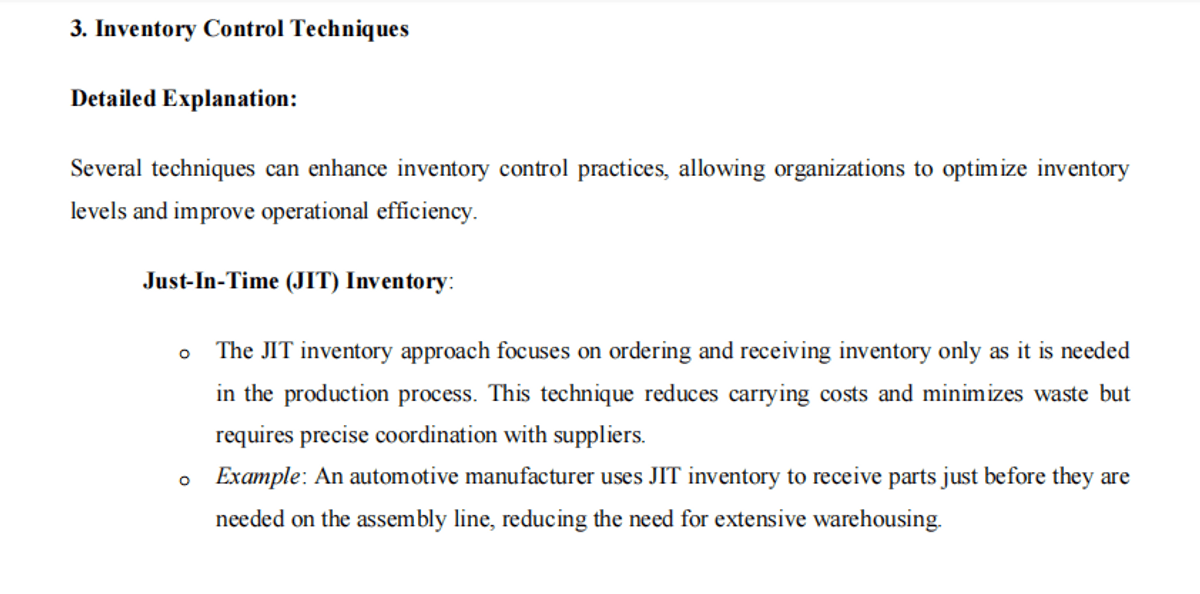 3. Inventory Control Techniques

Detailed Explanation:

Several techniques can enhance inventory control practices, allowing organizations to optimize inventory levels and improve operational efficiency.

Just-In-Time (JIT) Inventory:

o The JIT inventory approach focuses on ordering and receiving inventory only as it is needed in the production process. This technique reduces carrying costs and minimizes waste but requires precise coordination with suppliers.
o Example: An automotive manufacturer uses JIT inventory to receive parts just before they are needed on the assembly line, reducing the need for extensive warehousing.